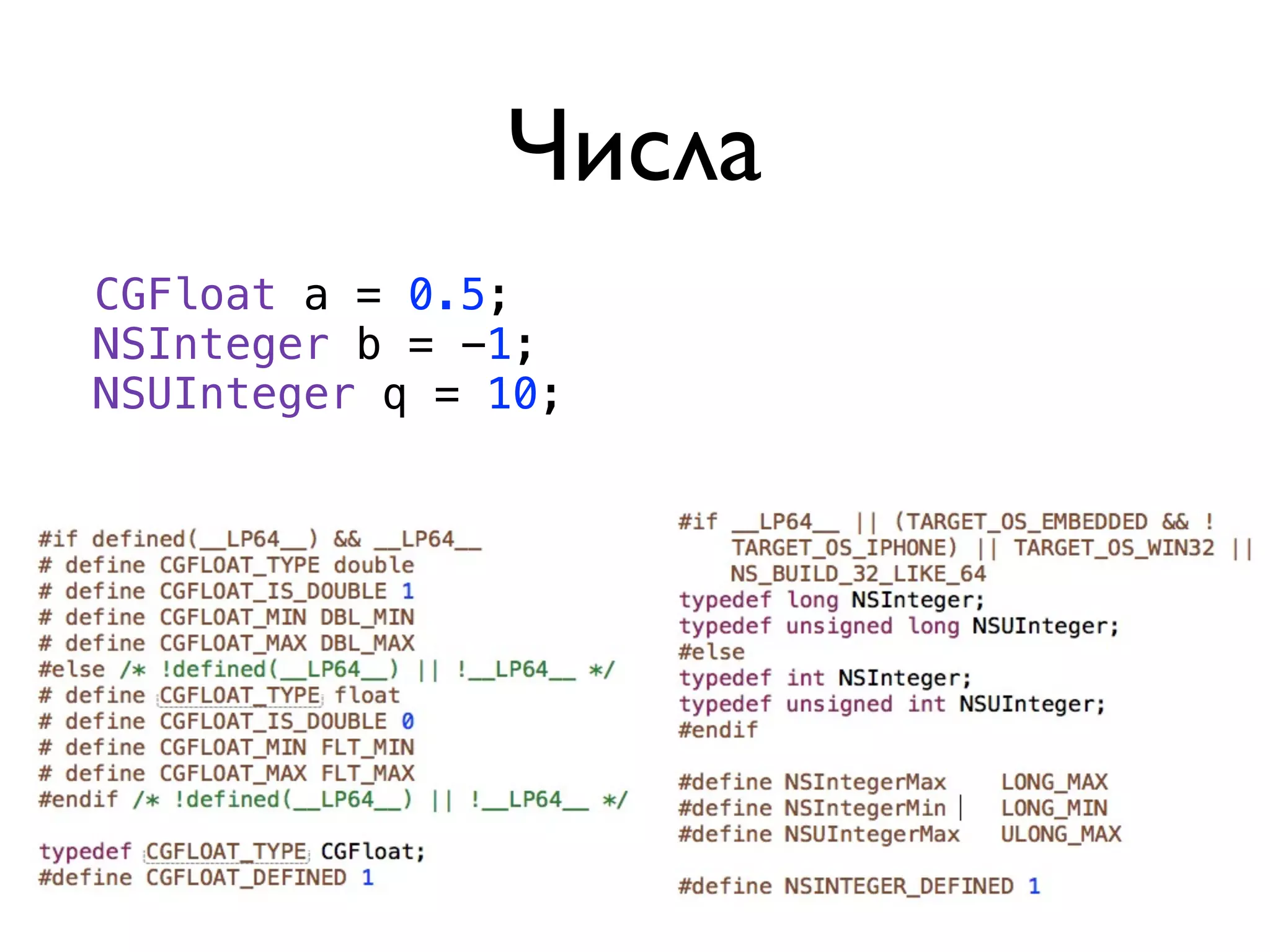 Числа

CGFloat a = 0.5;
NSInteger b = -1;
NSUInteger q = 10;

#if defined(__LP64__) && __LP64__
# define CGFLOAT_TYPE double
# define CGFLOAT_IS_DOUBLE 1
# define CGFLOAT_MIN DBL_MIN
# define CGFLOAT_MAX DBL_MAX
#else /* !defined(__LP64__) || !__LP64__ */
# define CGFLOAT_TYPE float
# define CGFLOAT_IS_DOUBLE 0
# define CGFLOAT_MIN FLT_MIN
# define CGFLOAT_MAX FLT_MAX
#endif /* !defined(__LP64__) || !__LP64__ */

typedef CGFLOAT_TYPE CGFloat;
#define CGFLOAT_DEFINED 1

#if __LP64__ || (TARGET_OS_EMBEDDED && !TARGET_OS_IPHONE) || TARGET_OS_WIN32 || NS_BUILD_32_LIKE_64
typedef long NSInteger;
typedef unsigned long NSUInteger;
#else
typedef int NSInteger;
typedef unsigned int NSUInteger;
#endif

#define NSIntegerMax LONG_MAX
#define NSIntegerMin LONG_MIN
#define NSUIntegerMax ULONG_MAX

#define NSINTEGER_DEFINED 1